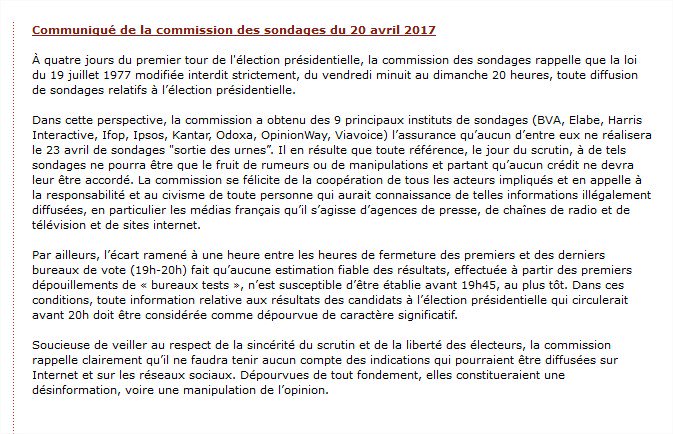 Communiqué de la commission des sondages du 20 avril 2017

À quatre jours du premier tour de l'élection présidentielle, la commission des sondages rappelle que la loi du 19 juillet 1977 modifiée interdit strictement, du vendredi minuit au dimanche 20 heures, toute diffusion de sondages relatifs à l'élection présidentielle.

Dans cette perspective, la commission a obtenu des 9 principaux instituts de sondages (BVA, Elabe, Harris Interactive, Ifop, Ipsos, Kantar, Odoxa, OpinionWay, Viavoice) l'assurance qu'aucun d'entre eux ne réalisera le 23 avril de sondages "sortie des urnes". Il en résulte que toute référence, le jour du scrutin, à de tels sondages ne pourra être que le fruit de rumeurs ou de manipulations et partant qu'aucun crédit ne devra leur être accordé. La commission se félicite de la coopération de tous les acteurs impliqués et en appelle à la responsabilité et au civisme de toute personne qui aurait connaissance de telles informations illégalement diffusées, en particulier les médias français qu'il s'agisse d'agences de presse, de chaînes de radio et de télévision et de sites internet.

Par ailleurs, l'écart ramené à une heure entre les heures de fermeture des premiers et des derniers bureaux de vote (19h-20h) fait qu'aucune estimation fiable des résultats, effectuée à partir des premiers dépouillements de « bureaux tests », n'est susceptible d'être établie avant 19h45, au plus tôt. Dans ces conditions, toute information relative aux résultats des candidats à l'élection présidentielle qui circulerait avant 20h doit être considérée comme dépourvue de caractère significatif.

Soucieuse de veiller au respect de la sincérité du scrutin et de la liberté des électeurs, la commission rappelle clairement qu'il ne faudra tenir aucun compte des indications qui pourraient être diffusées sur Internet et sur les réseaux sociaux. Dépourvues de tout fondement, elles constitueraient une désinformation, voire une manipulation de l'opinion.